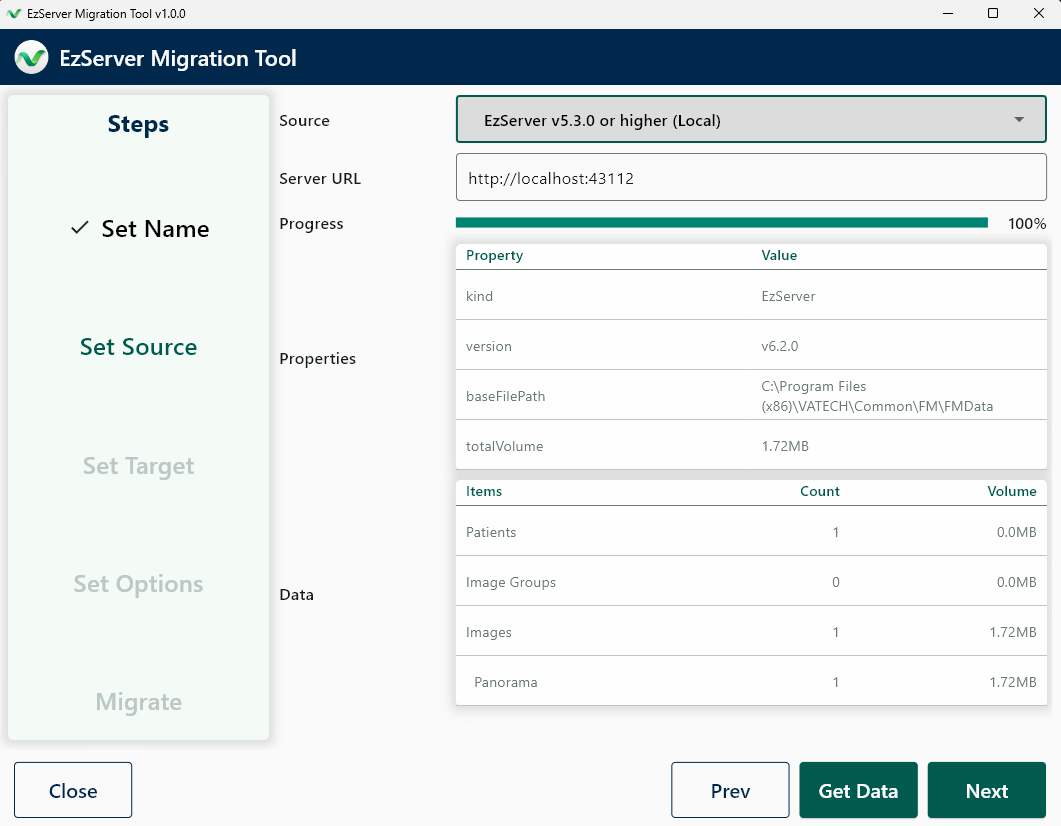 EzServer Migration Tool v1.0.0

EzServer Migration Tool

Steps

✓ Set Name

Set Source

Set Target

Set Options

Migrate

Source
EzServer v5.3.0 or higher (Local)

Server URL
http://localhost:43112

Progress
100%

Properties

| Property | Value |
|---|---|
| kind | EzServer |
| version | v6.2.0 |
| baseFilePath | C:\Program Files (x86)\VATECH\Common\FM\FMData |
| totalVolume | 1.72MB |

Data

| Items | Count | Volume |
|---|---|---|
| Patients | 1 | 0.0MB |
| Image Groups | 0 | 0.0MB |
| Images | 1 | 1.72MB |
| Panorama | 1 | 1.72MB |

Close

Prev

Get Data

Next